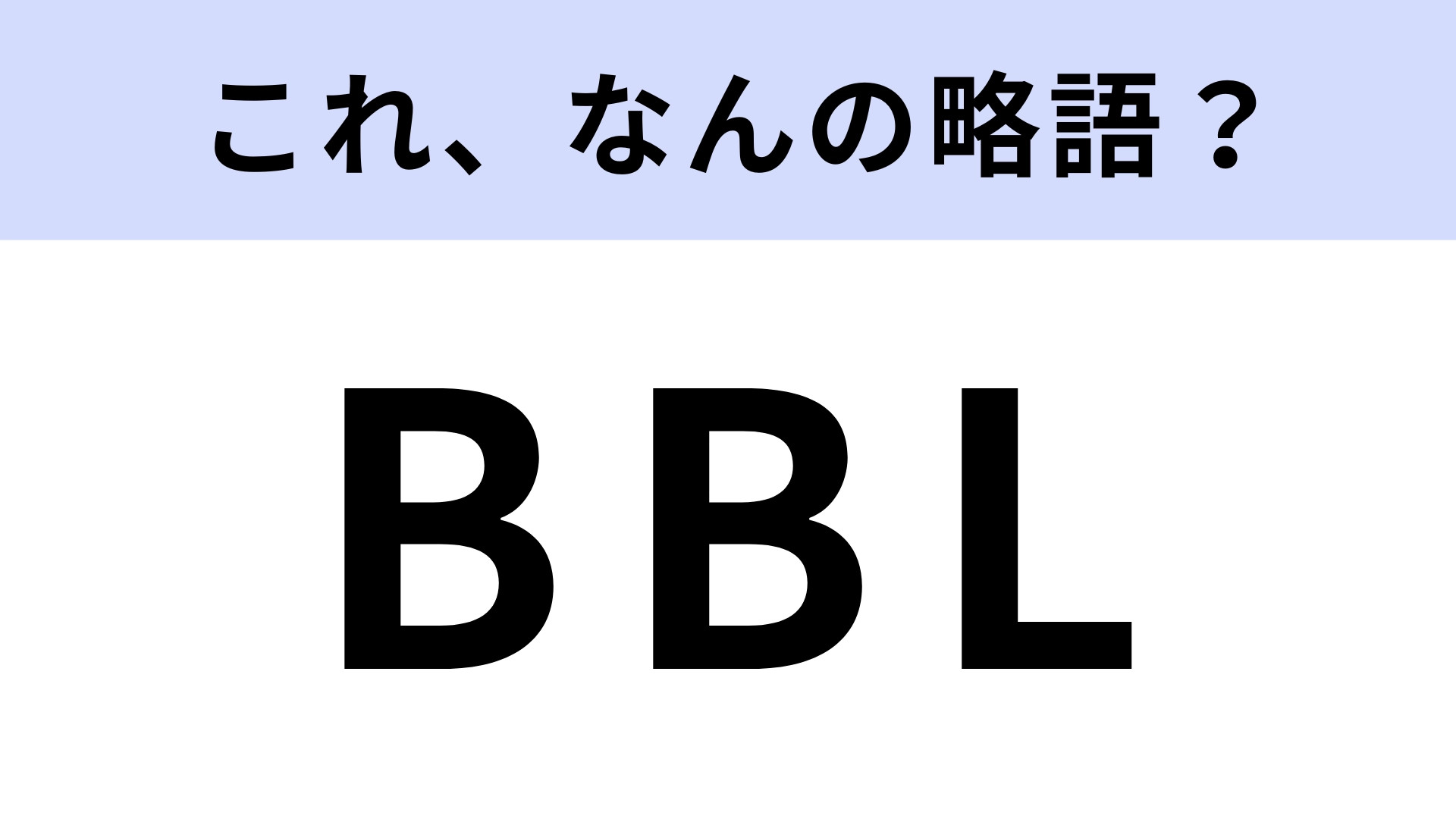 これ、なんの略語？

BBL